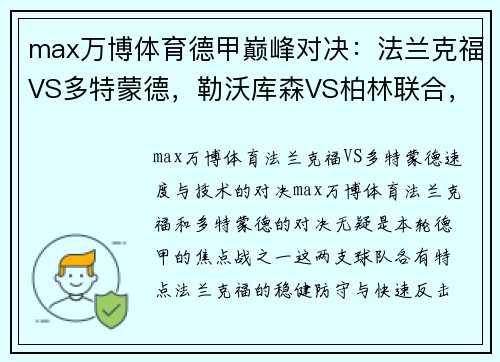 max万博体育德甲巅峰对决：法兰克福VS多特蒙德，勒沃库森VS柏林联合，

max万博体育法兰克福VS多特蒙德速度与技术的对决max万博体育法兰克福和多特蒙德的对决无疑是本轮德甲的焦点战之一这两支球队各有特点法兰克福的稳健防守与快速反击